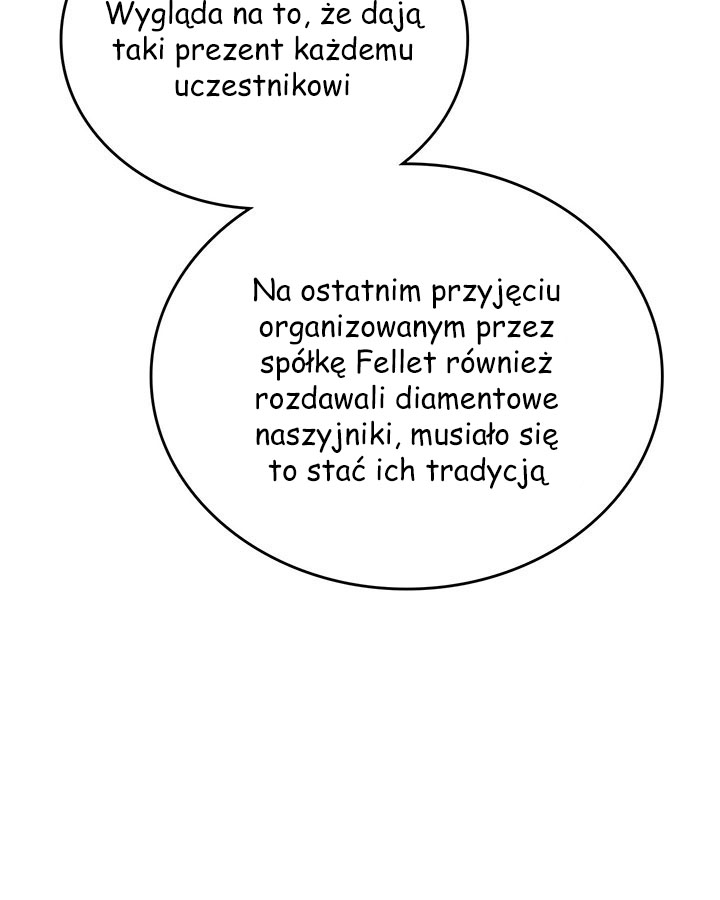 Wygląda na to, że dają taki prezent każdemu uczestnikowi

Na ostatnim przyjęciu organizowanym przez spółkę Fellet również rozdawali diamentowe naszyjniki, musiało się to stać ich tradycją